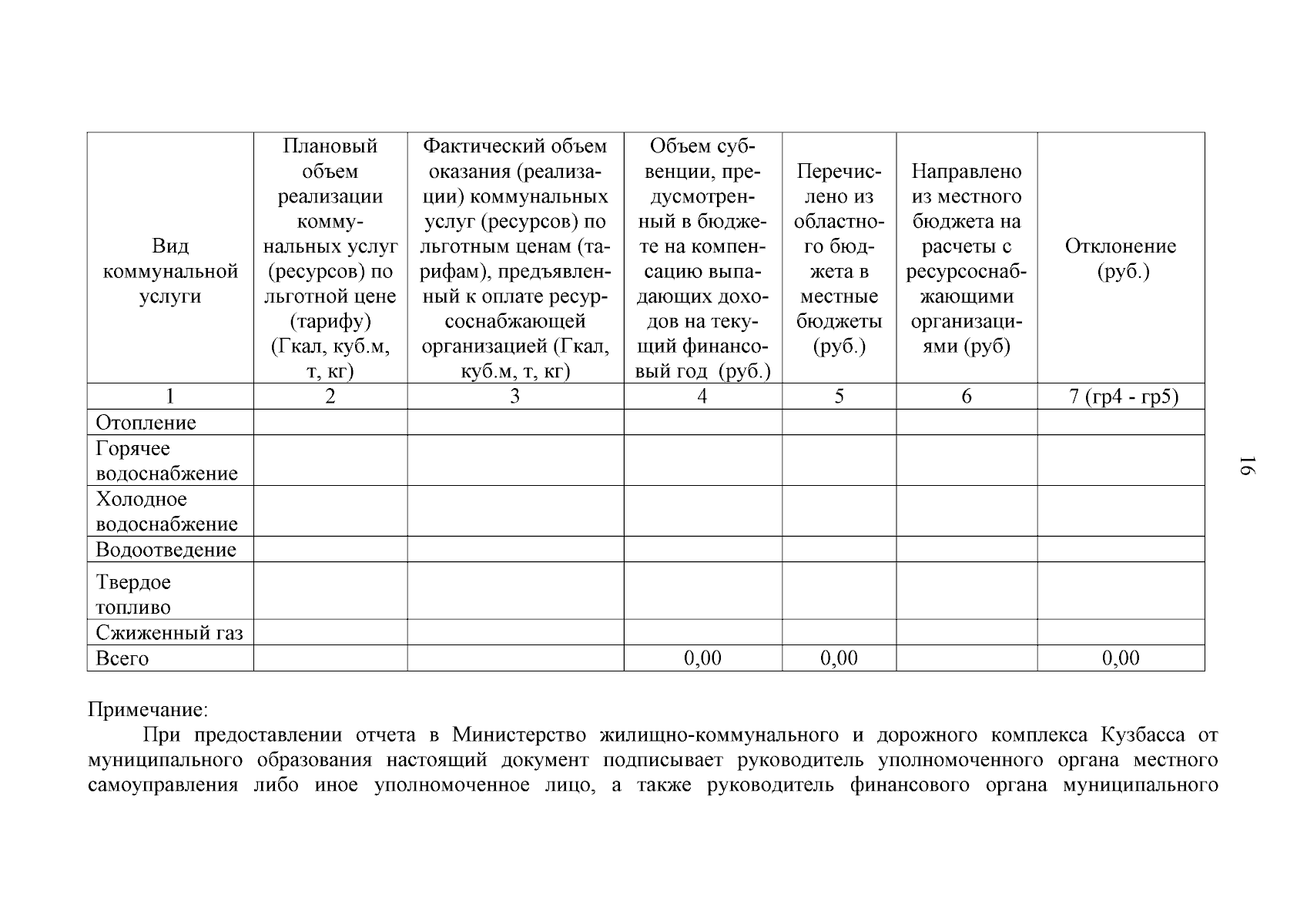 | Вид коммунальной услуги | Плановый объем реализации коммунальных услуг (ресурсов) по льготной цене (тарифу) (Гкал, куб.м, т, кг) | Фактический объем оказания (реализации) коммунальных услуг (ресурсов) по льготным ценам (тарифам), предъявленный к оплате ресурсоснабжающей организацией (Гкал, куб.м, т, кг) | Объем субвенции, предусмотренный в бюджете на компенсацию выпадающих доходов на текущий финансовый год (руб.) | Перечислено из областного бюджета в местные бюджеты (руб.) | Направлено из местного бюджета на расчеты с ресурсоснабжающими организациями (руб) | Отклонение (руб.) |
|---|---|---|---|---|---|---|
| 1 | 2 | 3 | 4 | 5 | 6 | 7 (гр4 - гр5) |
| Отопление | | | | | | |
| Горячее водоснабжение | | | | | | |
| Холодное водоснабжение | | | | | | |
| Водоотведение | | | | | | |
| Твердое топливо | | | | | | |
| Сжиженный газ | | | | | | |
| Всего | | | 0,00 | 0,00 | | 0,00 |

16

Примечание:
При предоставлении отчета в Министерство жилищно-коммунального и дорожного комплекса Кузбасса от муниципального образования настоящий документ подписывает руководитель уполномоченного органа местного самоуправления либо иное уполномоченное лицо, а также руководитель финансового органа муниципального